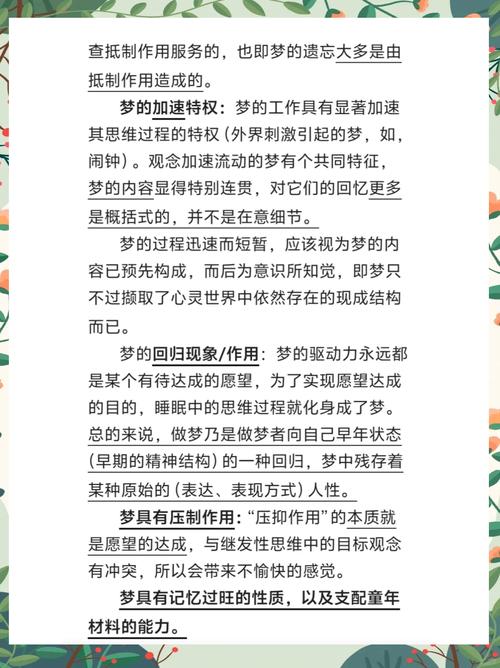 查抵制作用服务的，也即梦的遗忘大多是由抵制作用造成的。

梦的加速特权：梦的工作具有显著加速其思维过程的特权（外界刺激引起的梦，如，闹钟）。观念加速流动的梦有个共同特征，梦的内容显得特别连贯，对它们的回忆更多是概括式的，并不是在意细节。

梦的过程迅速而短暂，应该视为梦的内容已预先构成，而后为意识所知觉，即梦只不过撷取了心灵世界中依然存在的现成结构而已。

梦的回归现象/作用：梦的驱动力永远都是某个有待达成的愿望，为了实现愿望达成的目的，睡眠中的思维过程就化身成了梦。总的来说，做梦乃是做梦者向自己早年状态（早期的精神结构）的一种回归，梦中残存着某种原始的（表达、表现方式）人性。

梦具有压制作用：“压抑作用”的本质就是愿望的达成，与继发性思维中的目标观念有冲突，所以会带来不愉快的感觉。

梦具有记忆过旺的性质，以及支配童年材料的能力。